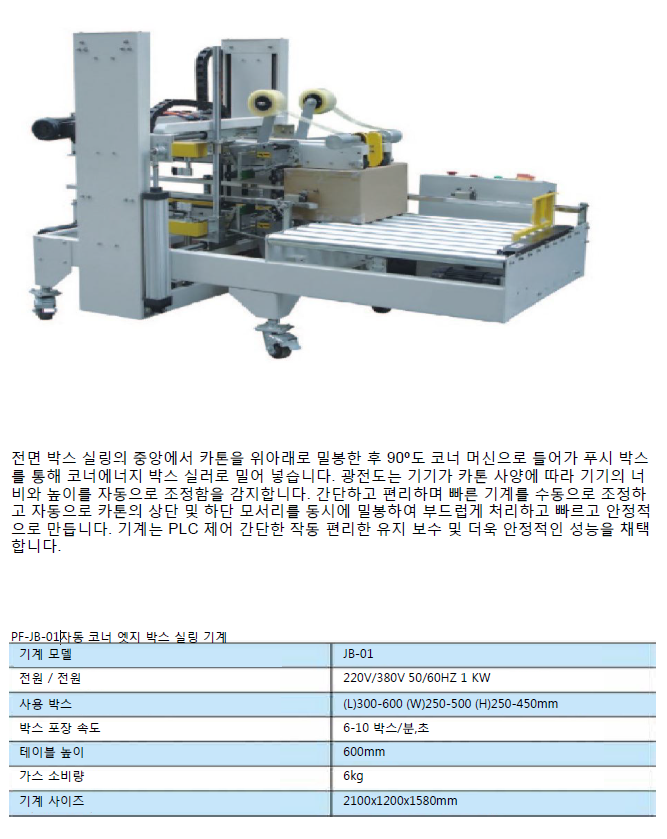 전면 박스 실링의 중앙에서 카톤을 위아래로 밀봉한 후 90º도 코너 머신으로 들어가 푸시 박스를 통해 코너에너지 박스 실러로 밀어 넣습니다. 광전도는 기기가 카톤 사양에 따라 기기의 너비와 높이를 자동으로 조정함을 감지합니다. 간단하고 편리하며 빠른 기계를 수동으로 조정하고 자동으로 카톤의 상단 및 하단 모서리를 동시에 밀봉하여 부드럽게 처리하고 빠르고 안정적으로 만듭니다. 기계는 PLC 제어 간단한 작동 편리한 유지 보수 및 더욱 안정적인 성능을 채택합니다.

PF-JB-01자동 코너 엣지 박스 실링 기계

| 기계 모델 | JB-01 |
|---|---|
| 전원 / 전원 | 220V/380V 50/60HZ 1 KW |
| 사용 박스 | (L)300-600 (W)250-500 (H)250-450mm |
| 박스 포장 속도 | 6-10 박스/분,초 |
| 테이블 높이 | 600mm |
| 가스 소비량 | 6kg |
| 기계 사이즈 | 2100x1200x1580mm |